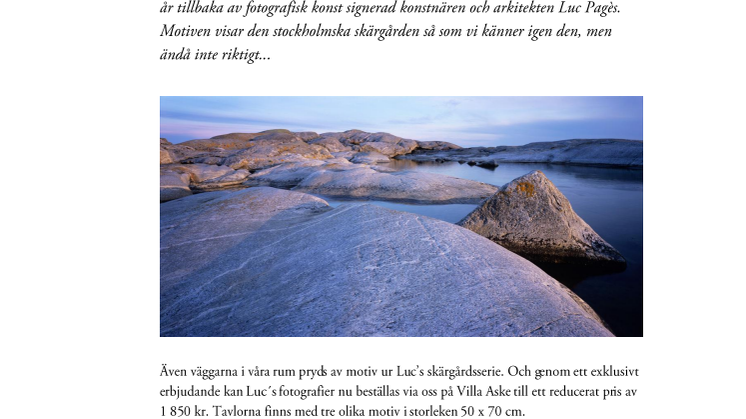 år tillbaka av fotografisk konst signerad konstnären och arkitekten Luc Pagès. Motiven visar den stockholmska skärgården så som vi känner igen den, men ändå inte riktigt...

Även väggarna i våra rum pryds av motiv ur Luc's skärgårdsserie. Och genom ett exklusivt erbjudande kan Luc´s fotografier nu beställas via oss på Villa Aske till ett reducerat pris av 1 850 kr. Tavlorna finns med tre olika motiv i storleken 50 x 70 cm.